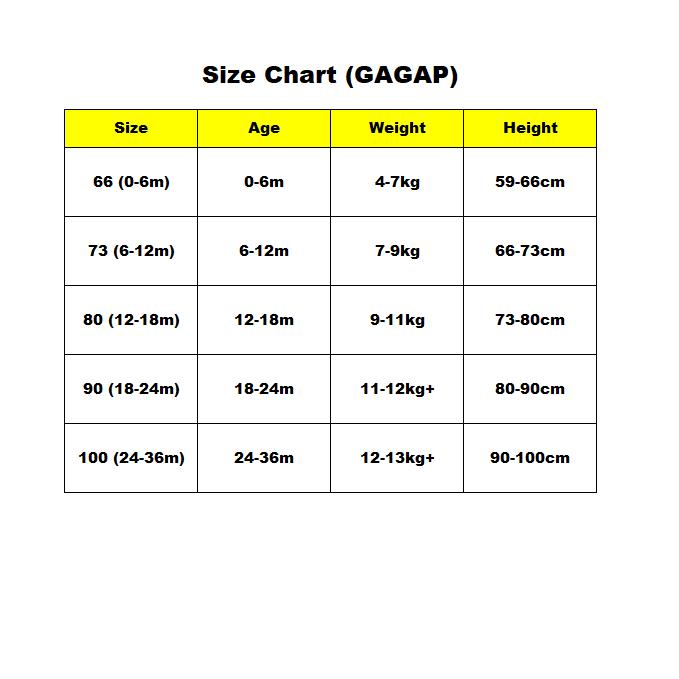 Size Chart (GAGAP)

| Size | Age | Weight | Height |
|---|---|---|---|
| 66 (0-6m) | 0-6m | 4-7kg | 59-66cm |
| 73 (6-12m) | 6-12m | 7-9kg | 66-73cm |
| 80 (12-18m) | 12-18m | 9-11kg | 73-80cm |
| 90 (18-24m) | 18-24m | 11-12kg+ | 80-90cm |
| 100 (24-36m) | 24-36m | 12-13kg+ | 90-100cm |